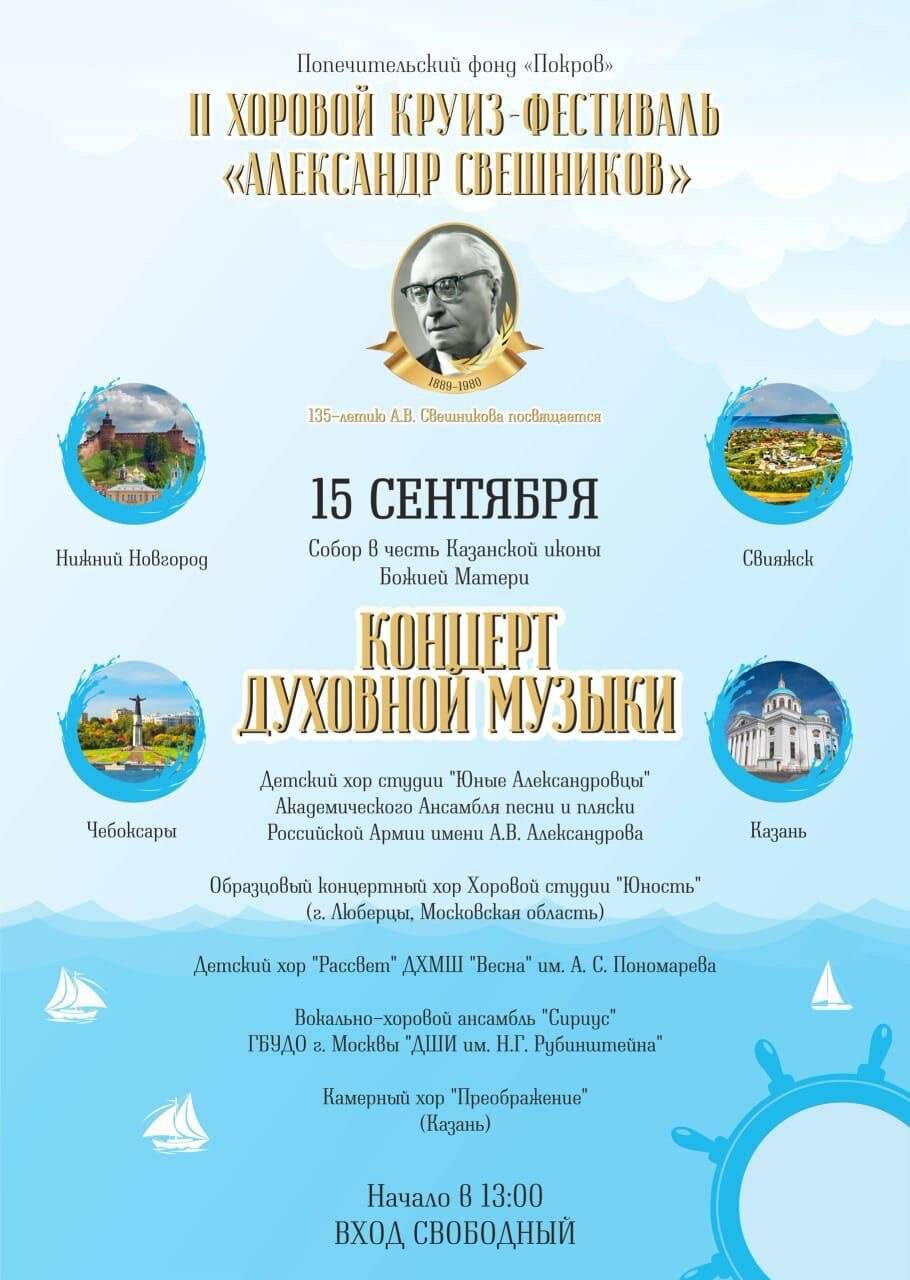 Попечительский фонд «Покров»

II ХОРОВОЙ КРУИЗ-ФЕСТИВАЛЬ «АЛЕКСАНДР СВЕШНИКОВ»

1889-1980

135-летию А.В. Свешникова посвящается

Нижний Новгород

Свияжск

15 СЕНТЯБРЯ

Собор в честь Казанской иконы Божией Матери

КОНЦЕРТ ДУХОВНОЙ МУЗЫКИ

Чебоксары

Казань

Детский хор студии "Юные Александровцы" Академического Ансамбля песни и пляски Российской Армии имени А.В. Александрова

Образцовый концертный хор Хоровой студии "Юность" (г. Люберцы, Московская область)

Детский хор "Рассвет" ДХМШ "Весна" им. А. С. Пономарева

Вокально-хоровой ансамбль "Сириус" ГБУДО г. Москвы "ДШИ им. Н.Г. Рубинштейна"

Камерный хор "Преображение" (Казань)

Начало в 13:00
ВХОД СВОБОДНЫЙ